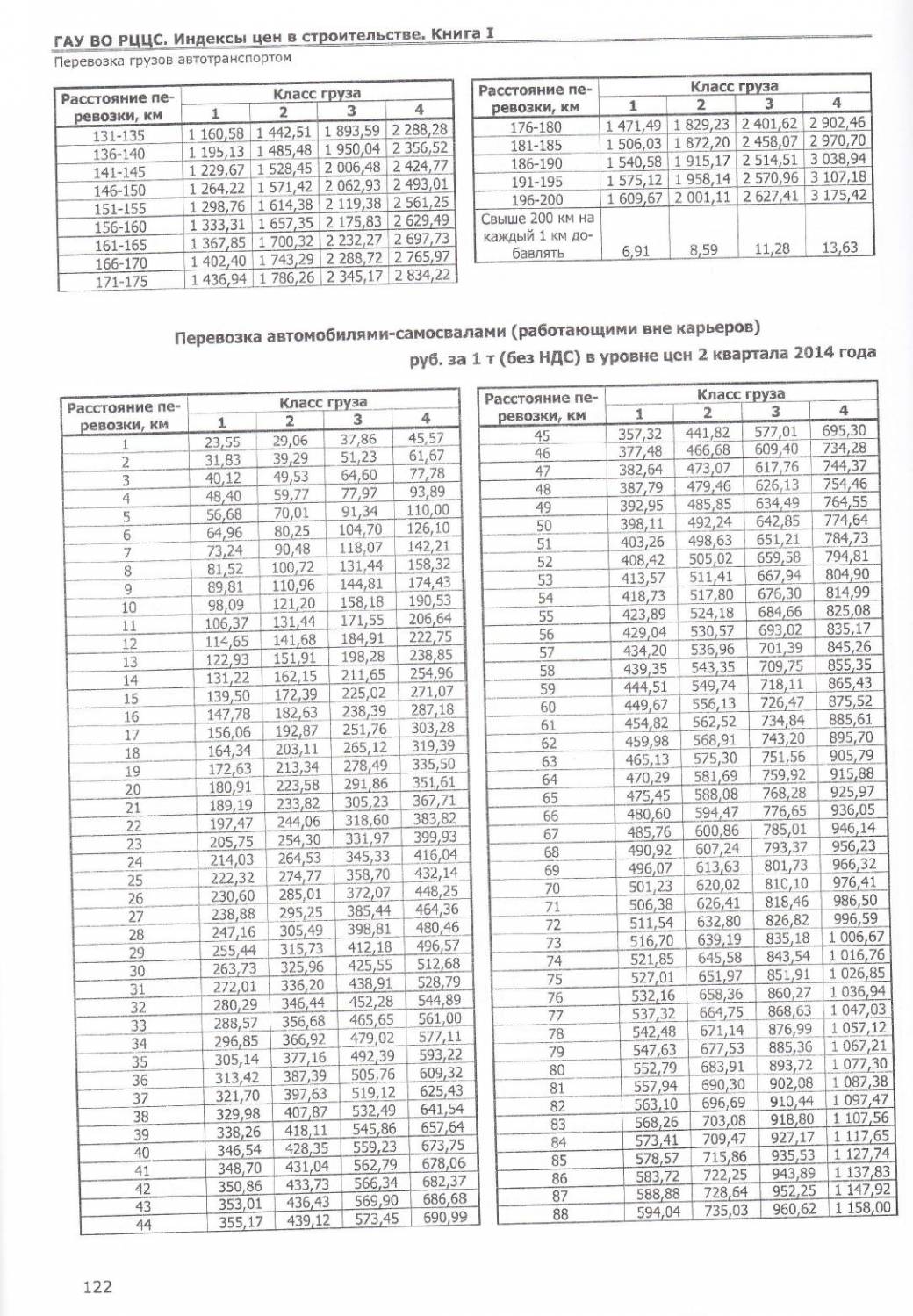 ГАУ ВО РЦЦС. Индексы цен в строительстве. Книга I

Перевозка грузов автотранспортом

| Расстояние перевозки, км | Класс груза 1 | 2 | 3 | 4 |
|---|---|---|---|---|
| 131-135 | 1 160,58 | 1 442,51 | 1 893,59 | 2 288,28 |
| 136-140 | 1 195,13 | 1 485,48 | 1 950,04 | 2 356,52 |
| 141-145 | 1 229,67 | 1 528,45 | 2 006,48 | 2 424,77 |
| 146-150 | 1 264,22 | 1 571,42 | 2 062,93 | 2 493,01 |
| 151-155 | 1 298,76 | 1 614,38 | 2 119,38 | 2 561,25 |
| 156-160 | 1 333,31 | 1 657,35 | 2 175,83 | 2 629,49 |
| 161-165 | 1 367,85 | 1 700,32 | 2 232,27 | 2 697,73 |
| 166-170 | 1 402,40 | 1 743,29 | 2 288,72 | 2 765,97 |
| 171-175 | 1 436,94 | 1 786,26 | 2 345,17 | 2 834,22 |

| Расстояние перевозки, км | Класс груза 1 | 2 | 3 | 4 |
|---|---|---|---|---|
| 176-180 | 1 471,49 | 1 829,23 | 2 401,62 | 2 902,46 |
| 181-185 | 1 506,03 | 1 872,20 | 2 458,07 | 2 970,70 |
| 186-190 | 1 540,58 | 1 915,17 | 2 514,51 | 3 038,94 |
| 191-195 | 1 575,12 | 1 958,14 | 2 570,96 | 3 107,18 |
| 196-200 | 1 609,67 | 2 001,11 | 2 627,41 | 3 175,42 |
| Свыше 200 км на каждый 1 км добавлять | 6,91 | 8,59 | 11,28 | 13,63 |

Перевозка автомобилями-самосвалами (работающими вне карьеров)

руб. за 1 т (без НДС) в уровне цен 2 квартала 2014 года

| Расстояние перевозки, км | Класс груза 1 | 2 | 3 | 4 |
|---|---|---|---|---|
| 1 | 23,55 | 29,06 | 37,86 | 45,57 |
| 2 | 31,83 | 39,29 | 51,23 | 61,67 |
| 3 | 40,12 | 49,53 | 64,60 | 77,78 |
| 4 | 48,40 | 59,77 | 77,97 | 93,89 |
| 5 | 56,68 | 70,01 | 91,34 | 110,00 |
| 6 | 64,96 | 80,25 | 104,70 | 126,10 |
| 7 | 73,24 | 90,48 | 118,07 | 142,21 |
| 8 | 81,52 | 100,72 | 131,44 | 158,32 |
| 9 | 89,81 | 110,96 | 144,81 | 174,43 |
| 10 | 98,09 | 121,20 | 158,18 | 190,53 |
| 11 | 106,37 | 131,44 | 171,55 | 206,64 |
| 12 | 114,65 | 141,68 | 184,91 | 222,75 |
| 13 | 122,93 | 151,91 | 198,28 | 238,85 |
| 14 | 131,22 | 162,15 | 211,65 | 254,96 |
| 15 | 139,50 | 172,39 | 225,02 | 271,07 |
| 16 | 147,78 | 182,63 | 238,39 | 287,18 |
| 17 | 156,06 | 192,87 | 251,76 | 303,28 |
| 18 | 164,34 | 203,11 | 265,12 | 319,39 |
| 19 | 172,63 | 213,34 | 278,49 | 335,50 |
| 20 | 180,91 | 223,58 | 291,86 | 351,61 |
| 21 | 189,19 | 233,82 | 305,23 | 367,71 |
| 22 | 197,47 | 244,06 | 318,60 | 383,82 |
| 23 | 205,75 | 254,30 | 331,97 | 399,93 |
| 24 | 214,03 | 264,53 | 345,33 | 416,04 |
| 25 | 222,32 | 274,77 | 358,70 | 432,14 |
| 26 | 230,60 | 285,01 | 372,07 | 448,25 |
| 27 | 238,88 | 295,25 | 385,44 | 464,36 |
| 28 | 247,16 | 305,49 | 398,81 | 480,46 |
| 29 | 255,44 | 315,73 | 412,18 | 496,57 |
| 30 | 263,73 | 325,96 | 425,55 | 512,68 |
| 31 | 272,01 | 336,20 | 438,91 | 528,79 |
| 32 | 280,29 | 346,44 | 452,28 | 544,89 |
| 33 | 288,57 | 356,68 | 465,65 | 561,00 |
| 34 | 296,85 | 366,92 | 479,02 | 577,11 |
| 35 | 305,14 | 377,16 | 492,39 | 593,22 |
| 36 | 313,42 | 387,39 | 505,76 | 609,32 |
| 37 | 321,70 | 397,63 | 519,12 | 625,43 |
| 38 | 329,98 | 407,87 | 532,49 | 641,54 |
| 39 | 338,26 | 418,11 | 545,86 | 657,64 |
| 40 | 346,54 | 428,35 | 559,23 | 673,75 |
| 41 | 348,70 | 431,04 | 562,79 | 678,06 |
| 42 | 350,86 | 433,73 | 566,34 | 682,37 |
| 43 | 353,01 | 436,43 | 569,90 | 686,68 |
| 44 | 355,17 | 439,12 | 573,45 | 690,99 |

| Расстояние перевозки, км | Класс груза 1 | 2 | 3 | 4 |
|---|---|---|---|---|
| 45 | 357,32 | 441,82 | 577,01 | 695,30 |
| 46 | 377,48 | 466,68 | 609,40 | 734,28 |
| 47 | 382,64 | 473,07 | 617,76 | 744,37 |
| 48 | 387,79 | 479,46 | 626,13 | 754,46 |
| 49 | 392,95 | 485,85 | 634,49 | 764,55 |
| 50 | 398,11 | 492,24 | 642,85 | 774,64 |
| 51 | 403,26 | 498,63 | 651,21 | 784,73 |
| 52 | 408,42 | 505,02 | 659,58 | 794,81 |
| 53 | 413,57 | 511,41 | 667,94 | 804,90 |
| 54 | 418,73 | 517,80 | 676,30 | 814,99 |
| 55 | 423,89 | 524,18 | 684,66 | 825,08 |
| 56 | 429,04 | 530,57 | 693,02 | 835,17 |
| 57 | 434,20 | 536,96 | 701,39 | 845,26 |
| 58 | 439,35 | 543,35 | 709,75 | 855,35 |
| 59 | 444,51 | 549,74 | 718,11 | 865,43 |
| 60 | 449,67 | 556,13 | 726,47 | 875,52 |
| 61 | 454,82 | 562,52 | 734,84 | 885,61 |
| 62 | 459,98 | 568,91 | 743,20 | 895,70 |
| 63 | 465,13 | 575,30 | 751,56 | 905,79 |
| 64 | 470,29 | 581,69 | 759,92 | 915,88 |
| 65 | 475,45 | 588,08 | 768,28 | 925,97 |
| 66 | 480,60 | 594,47 | 776,65 | 936,05 |
| 67 | 485,76 | 600,86 | 785,01 | 946,14 |
| 68 | 490,92 | 607,24 | 793,37 | 956,23 |
| 69 | 496,07 | 613,63 | 801,73 | 966,32 |
| 70 | 501,23 | 620,02 | 810,10 | 976,41 |
| 71 | 506,38 | 626,41 | 818,46 | 986,50 |
| 72 | 511,54 | 632,80 | 826,82 | 996,59 |
| 73 | 516,70 | 639,19 | 835,18 | 1 006,67 |
| 74 | 521,85 | 645,58 | 843,54 | 1 016,76 |
| 75 | 527,01 | 651,97 | 851,91 | 1 026,85 |
| 76 | 532,16 | 658,36 | 860,27 | 1 036,94 |
| 77 | 537,32 | 664,75 | 868,63 | 1 047,03 |
| 78 | 542,48 | 671,14 | 876,99 | 1 057,12 |
| 79 | 547,63 | 677,53 | 885,36 | 1 067,21 |
| 80 | 552,79 | 683,91 | 893,72 | 1 077,30 |
| 81 | 557,94 | 690,30 | 902,08 | 1 087,38 |
| 82 | 563,10 | 696,69 | 910,44 | 1 097,47 |
| 83 | 568,26 | 703,08 | 918,80 | 1 107,56 |
| 84 | 573,41 | 709,47 | 927,17 | 1 117,65 |
| 85 | 578,57 | 715,86 | 935,53 | 1 127,74 |
| 86 | 583,72 | 722,25 | 943,89 | 1 137,83 |
| 87 | 588,88 | 728,64 | 952,25 | 1 147,92 |
| 88 | 594,04 | 735,03 | 960,62 | 1 158,00 |

122